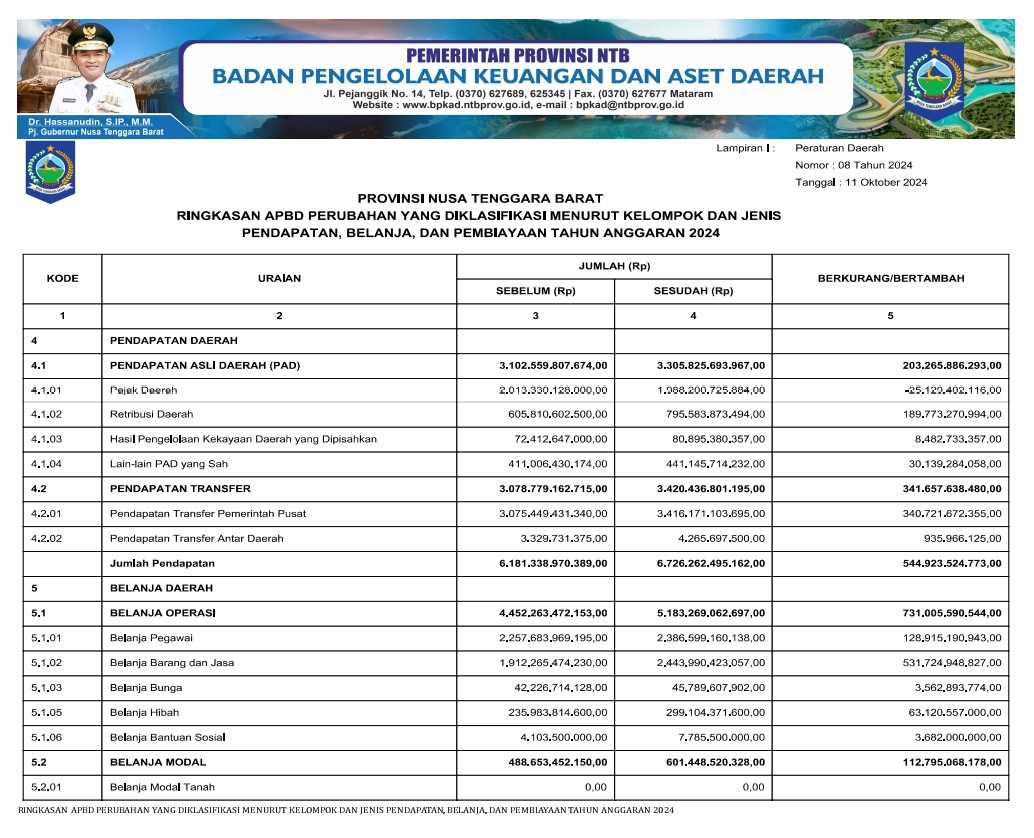 PEMERINTAH PROVINSI NTB
BADAN PENGELOLAAN KEUANGAN DAN ASET DAERAH
Jl. Pejanggik No. 14, Telp. (0370) 627689, 625345 | Fax. (0370) 627677 Mataram
Website : www.bpkad.ntbprov.go.id, e-mail : bpkad@ntbprov.go.id

Dr. Hassanudin, S.IP., M.M.
Pj. Gubernur Nusa Tenggara Barat

Lampiran I : Peraturan Daerah
Nomor : 08 Tahun 2024
Tanggal : 11 Oktober 2024

PROVINSI NUSA TENGGARA BARAT
RINGKASAN APBD PERUBAHAN YANG DIKLASIFIKASI MENURUT KELOMPOK DAN JENIS
PENDAPATAN, BELANJA, DAN PEMBIAYAAN TAHUN ANGGARAN 2024

| KODE | URAIAN | JUMLAH (Rp) SEBELUM (Rp) | JUMLAH (Rp) SESUDAH (Rp) | BERKURANG/BERTAMBAH |
|---|---|---|---|---|
| 1 | 2 | 3 | 4 | 5 |
| 4 | PENDAPATAN DAERAH | | | |
| 4.1 | PENDAPATAN ASLI DAERAH (PAD) | 3.102.559.807.674,00 | 3.305.825.693.967,00 | 203.265.886.293,00 |
| 4.1.01 | Pajak Daerah | 2.013.330.128.000,00 | 1.988.200.725.884,00 | -25.129.402.116,00 |
| 4.1.02 | Retribusi Daerah | 605.810.602.500,00 | 795.583.873.494,00 | 189.773.270.994,00 |
| 4.1.03 | Hasil Pengelolaan Kekayaan Daerah yang Dipisahkan | 72.412.647.000,00 | 80.895.380.357,00 | 8.482.733.357,00 |
| 4.1.04 | Lain-lain PAD yang Sah | 411.006.430.174,00 | 441.145.714.232,00 | 30.139.284.058,00 |
| 4.2 | PENDAPATAN TRANSFER | 3.078.779.162.715,00 | 3.420.436.801.195,00 | 341.657.638.480,00 |
| 4.2.01 | Pendapatan Transfer Pemerintah Pusat | 3.075.449.431.340,00 | 3.416.171.103.695,00 | 340.721.672.355,00 |
| 4.2.02 | Pendapatan Transfer Antar Daerah | 3.329.731.375,00 | 4.265.697.500,00 | 935.966.125,00 |
| | Jumlah Pendapatan | 6.181.338.970.389,00 | 6.726.262.495.162,00 | 544.923.524.773,00 |
| 5 | BELANJA DAERAH | | | |
| 5.1 | BELANJA OPERASI | 4.452.263.472.153,00 | 5.183.269.062.697,00 | 731.005.590.544,00 |
| 5.1.01 | Belanja Pegawai | 2.257.683.969.195,00 | 2.386.599.160.138,00 | 128.915.190.943,00 |
| 5.1.02 | Belanja Barang dan Jasa | 1.912.265.474.230,00 | 2.443.990.423.057,00 | 531.724.948.827,00 |
| 5.1.03 | Belanja Bunga | 42.226.714.128,00 | 45.789.607.902,00 | 3.562.893.774,00 |
| 5.1.05 | Belanja Hibah | 235.983.814.600,00 | 299.104.371.600,00 | 63.120.557.000,00 |
| 5.1.06 | Belanja Bantuan Sosial | 4.103.500.000,00 | 7.785.500.000,00 | 3.682.000.000,00 |
| 5.2 | BELANJA MODAL | 488.653.452.150,00 | 601.448.520.328,00 | 112.795.068.178,00 |
| 5.2.01 | Belanja Modal Tanah | 0,00 | 0,00 | 0,00 |

RINGKASAN APBD PERUBAHAN YANG DIKLASIFIKASI MENURUT KELOMPOK DAN JENIS PENDAPATAN, BELANJA, DAN PEMBIAYAAN TAHUN ANGGARAN 2024